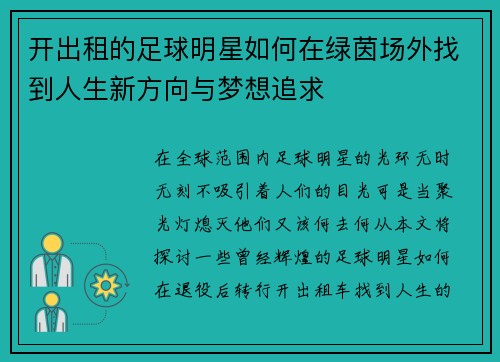 开出租的足球明星如何在绿茵场外找到人生新方向与梦想追求

在全球范围内足球明星的光环无时无刻不吸引着人们的目光可是当聚光灯熄灭他们又该何去何从本文将探讨一些曾经辉煌的足球明星如何在退役后转行开出租车找到人生的